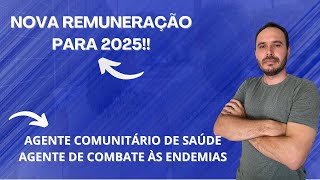 NOVA REMUNERAÇÃO PARA 2025!!

AGENTE COMUNITÁRIO DE SAÚDE
AGENTE DE COMBATE ÀS ENDEMIAS